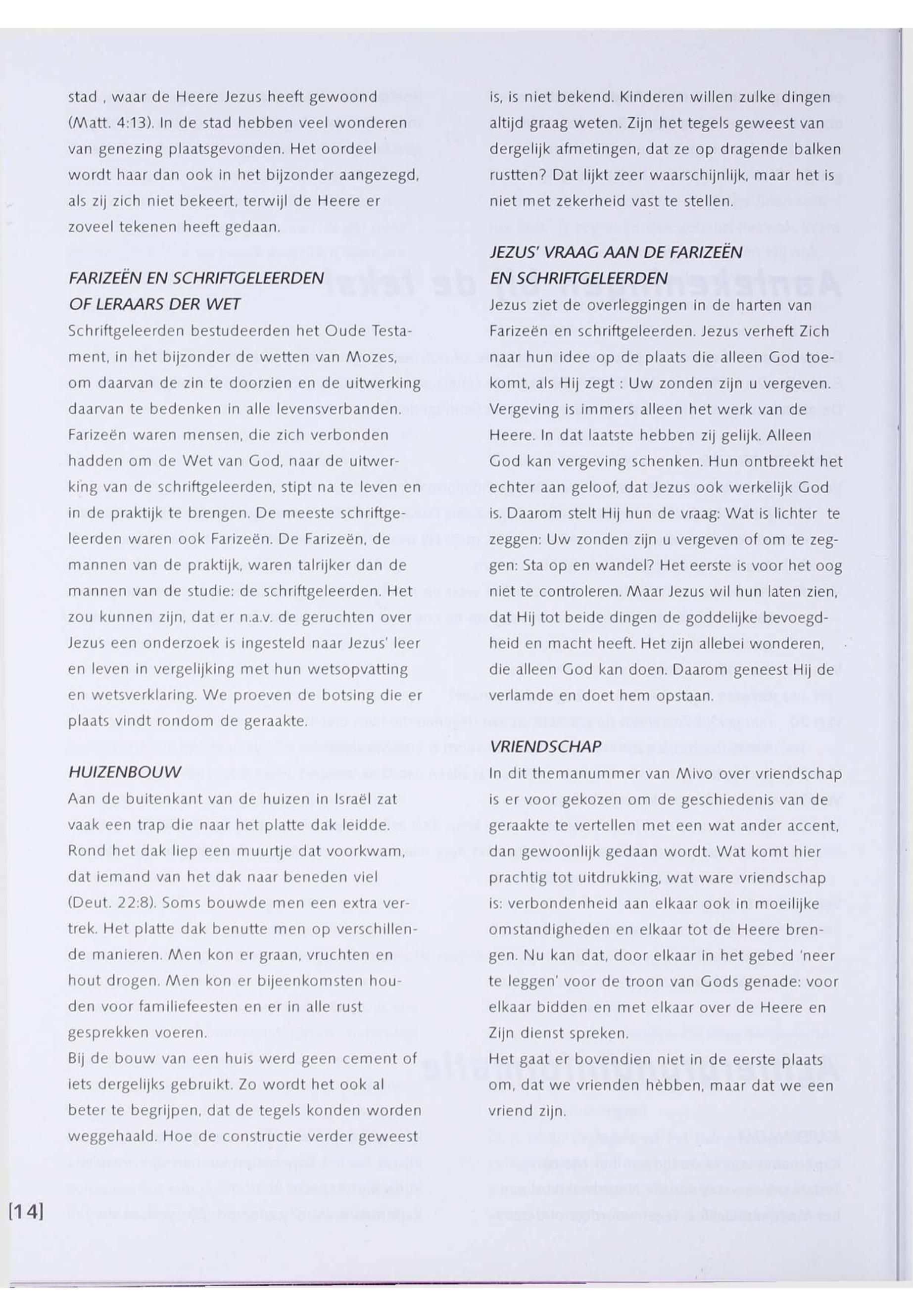 stad , waar de Heere Jezus heeft gewoond (Matt. 4:13). In de stad hebben veel wonderen van genezing plaatsgevonden. Het oordeel wordt haar dan ook in het bijzonder aangezegd, als zij zich niet bekeert, terwijl de Heere er zoveel tekenen heeft gedaan.

FARIZEËN EN SCHRIFTGELEERDEN OF LERAARS DER WET
Schriftgeleerden bestudeerden het Oude Testament, in het bijzonder de wetten van Mozes, om daarvan de zin te doorzien en de uitwerking daarvan te bedenken in alle levensverbanden. Farizeën waren mensen, die zich verbonden hadden om de Wet van God, naar de uitwerking van de schriftgeleerden, stipt na te leven en in de praktijk te brengen. De meeste schriftgeleerden waren ook Farizeën. De Farizeën, de mannen van de praktijk, waren talrijker dan de mannen van de studie: de schriftgeleerden. Het zou kunnen zijn, dat er n.a.v. de geruchten over Jezus een onderzoek is ingesteld naar Jezus' leer en leven in vergelijking met hun wetsopvatting en wetsverklaring. We proeven de botsing die er plaats vindt rondom de geraakte.

HUIZENBOUW
Aan de buitenkant van de huizen in Israël zat vaak een trap die naar het platte dak leidde. Rond het dak liep een muurtje dat voorkwam, dat iemand van het dak naar beneden viel (Deut. 22:8). Soms bouwde men een extra vertrek. Het platte dak benutte men op verschillende manieren. Men kon er graan, vruchten en hout drogen. Men kon er bijeenkomsten houden voor familiefeesten en er in alle rust gesprekken voeren.
Bij de bouw van een huis werd geen cement of iets dergelijks gebruikt. Zo wordt het ook al beter te begrijpen, dat de tegels konden worden weggehaald. Hoe de constructie verder geweest is, is niet bekend. Kinderen willen zulke dingen altijd graag weten. Zijn het tegels geweest van dergelijk afmetingen, dat ze op dragende balken rustten? Dat lijkt zeer waarschijnlijk, maar het is niet met zekerheid vast te stellen.

JEZUS' VRAAG AAN DE FARIZEËN EN SCHRIFTGELEERDEN
Jezus ziet de overleggingen in de harten van Farizeën en schriftgeleerden. Jezus verheft Zich naar hun idee op de plaats die alleen God toekomt, als Hij zegt : Uw zonden zijn u vergeven. Vergeving is immers alleen het werk van de Heere. In dat laatste hebben zij gelijk. Alleen God kan vergeving schenken. Hun ontbreekt het echter aan geloof, dat Jezus ook werkelijk God is. Daarom stelt Hij hun de vraag: Wat is lichter te zeggen: Uw zonden zijn u vergeven of om te zeggen: Sta op en wandel? Het eerste is voor het oog niet te controleren. Maar Jezus wil hun laten zien, dat Hij tot beide dingen de goddelijke bevoegdheid en macht heeft. Het zijn allebei wonderen, die alleen God kan doen. Daarom geneest Hij de verlamde en doet hem opstaan.

VRIENDSCHAP
In dit themanummer van Mivo over vriendschap is er voor gekozen om de geschiedenis van de geraakte te vertellen met een wat ander accent, dan gewoonlijk gedaan wordt. Wat komt hier prachtig tot uitdrukking, wat ware vriendschap is: verbondenheid aan elkaar ook in moeilijke omstandigheden en elkaar tot de Heere brengen. Nu kan dat, door elkaar in het gebed 'neer te leggen' voor de troon van Gods genade: voor elkaar bidden en met elkaar over de Heere en Zijn dienst spreken.
Het gaat er bovendien niet in de eerste plaats om, dat we vrienden hèbben, maar dat we een vriend zijn.

[14]